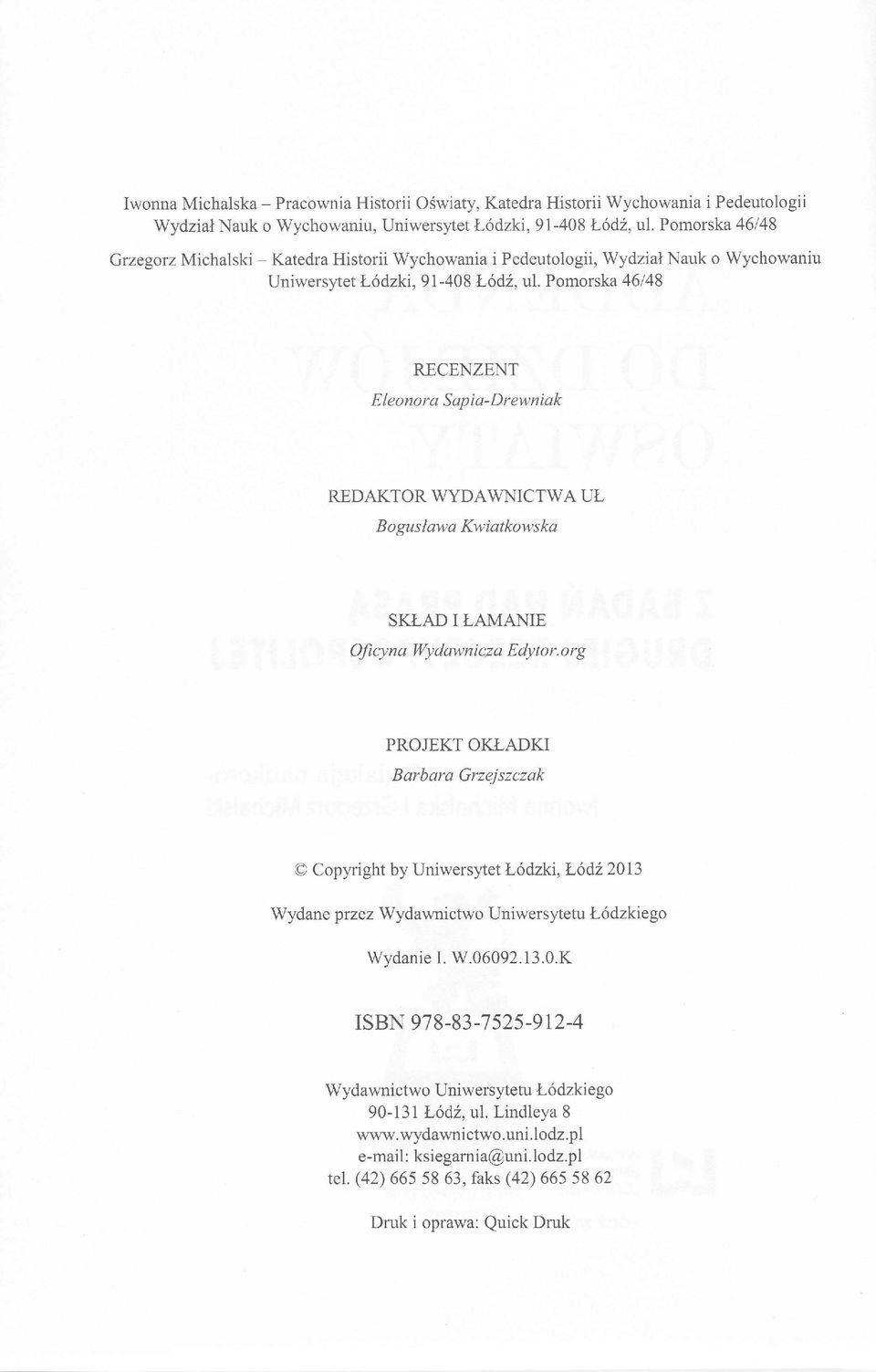 Iwonna Michalska – Pracownia Historii Oświaty, Katedra Historii Wychowania i Pedeutologii Wydział Nauk o Wychowaniu, Uniwersytet Łódzki, 91-408 Łódź, ul. Pomorska 46/48

Grzegorz Michalski – Katedra Historii Wychowania i Pedeutologii, Wydział Nauk o Wychowaniu Uniwersytet Łódzki, 91-408 Łódź, ul. Pomorska 46/48

RECENZENT
Eleonora Sapia-Drewniak

REDAKTOR WYDAWNICTWA UŁ
Bogusława Kwiatkowska

SKŁAD I ŁAMANIE
Oficyna Wydawnicza Edytor.org

PROJEKT OKŁADKI
Barbara Grzejszczak

© Copyright by Uniwersytet Łódzki, Łódź 2013

Wydane przez Wydawnictwo Uniwersytetu Łódzkiego

Wydanie I. W.06092.13.0.K

ISBN 978-83-7525-912-4

Wydawnictwo Uniwersytetu Łódzkiego
90-131 Łódź, ul. Lindleya 8
www.wydawnictwo.uni.lodz.pl
e-mail: ksiegarnia@uni.lodz.pl
tel. (42) 665 58 63, faks (42) 665 58 62

Druk i oprawa: Quick Druk